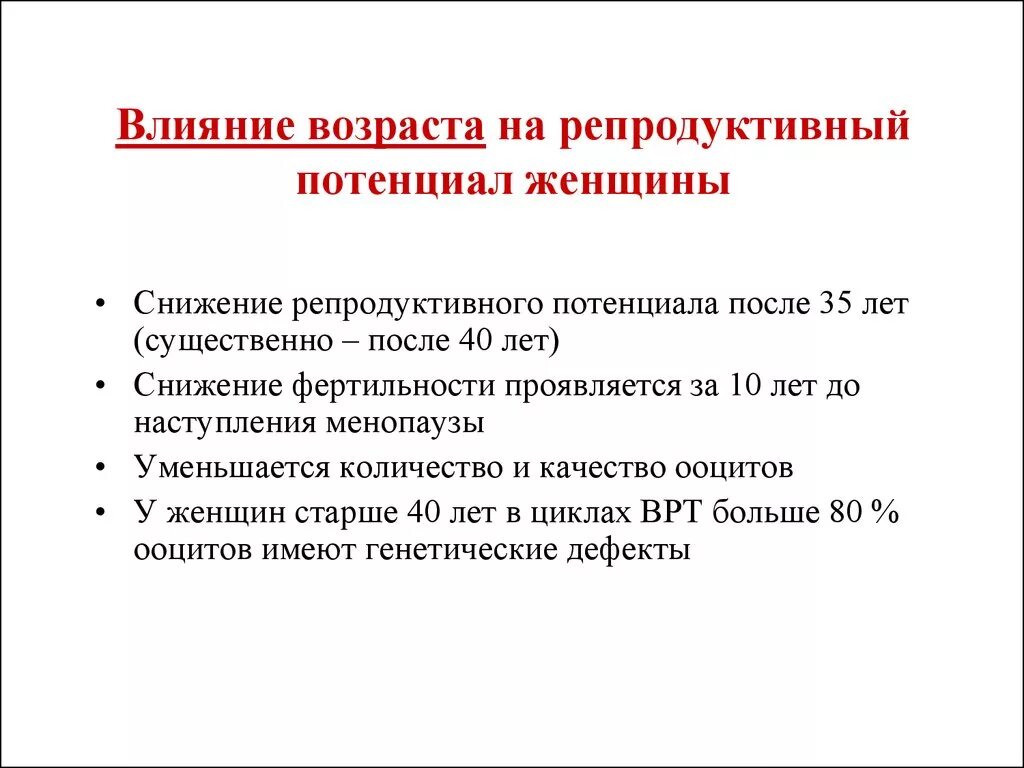 Влияние возраста на репродуктивный потенциал женщины

• Снижение репродуктивного потенциала после 35 лет (существенно – после 40 лет)
• Снижение фертильности проявляется за 10 лет до наступления менопаузы
• Уменьшается количество и качество ооцитов
• У женщин старше 40 лет в циклах ВРТ больше 80 % ооцитов имеют генетические дефекты